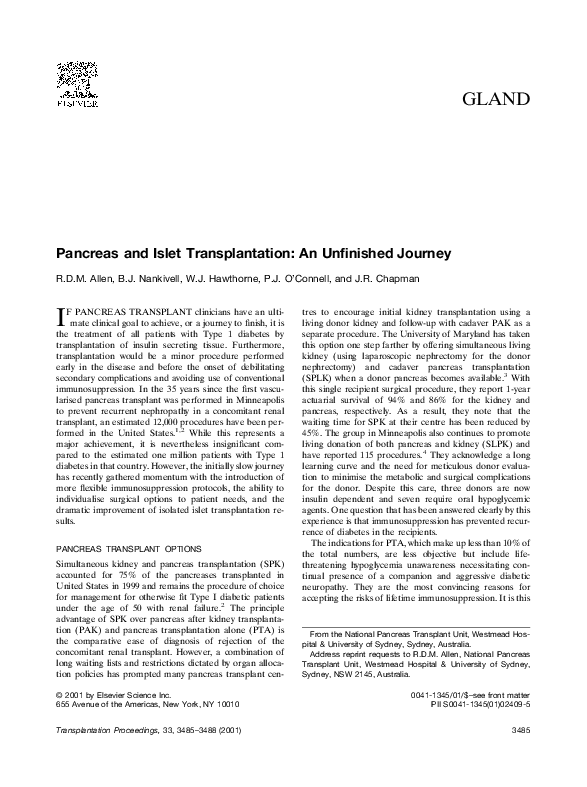 ELSEVIER

GLAND

Pancreas and Islet Transplantation: An Unfinished Journey

R.D.M. Allen, B.J. Nankivell, W.J. Hawthorne, P.J. O'Connell, and J.R. Chapman

IF PANCREAS TRANSPLANT clinicians have an ultimate clinical goal to achieve, or a journey to finish, it is the treatment of all patients with Type 1 diabetes by transplantation of insulin secreting tissue. Furthermore, transplantation would be a minor procedure performed early in the disease and before the onset of debilitating secondary complications and avoiding use of conventional immunosuppression. In the 35 years since the first vascularised pancreas transplant was performed in Minneapolis to prevent recurrent nephropathy in a concomitant renal transplant, an estimated 12,000 procedures have been performed in the United States.$^{1,2}$ While this represents a major achievement, it is nevertheless insignificant compared to the estimated one million patients with Type 1 diabetes in that country. However, the initially slow journey has recently gathered momentum with the introduction of more flexible immunosuppression protocols, the ability to individualise surgical options to patient needs, and the dramatic improvement of isolated islet transplantation results.

PANCREAS TRANSPLANT OPTIONS

Simultaneous kidney and pancreas transplantation (SPK) accounted for 75% of the pancreases transplanted in United States in 1999 and remains the procedure of choice for management for otherwise fit Type I diabetic patients under the age of 50 with renal failure.$^2$ The principle advantage of SPK over pancreas after kidney transplantation (PAK) and pancreas transplantation alone (PTA) is the comparative ease of diagnosis of rejection of the concomitant renal transplant. However, a combination of long waiting lists and restrictions dictated by organ allocation policies has prompted many pancreas transplant centres to encourage initial kidney transplantation using a living donor kidney and follow-up with cadaver PAK as a separate procedure. The University of Maryland has taken this option one step farther by offering simultaneous living kidney (using laparoscopic nephrectomy for the donor nephrectomy) and cadaver pancreas transplantation (SPLK) when a donor pancreas becomes available.$^3$ With this single recipient surgical procedure, they report 1-year actuarial survival of 94% and 86% for the kidney and pancreas, respectively. As a result, they note that the waiting time for SPK at their centre has been reduced by 45%. The group in Minneapolis also continues to promote living donation of both pancreas and kidney (SLPK) and have reported 115 procedures.$^4$ They acknowledge a long learning curve and the need for meticulous donor evaluation to minimise the metabolic and surgical complications for the donor. Despite this care, three donors are now insulin dependent and seven require oral hypoglycemic agents. One question that has been answered clearly by this experience is that immunosuppression has prevented recurrence of diabetes in the recipients.

The indications for PTA, which make up less than 10% of the total numbers, are less objective but include life-threatening hypoglycemia unawareness necessitating continual presence of a companion and aggressive diabetic neuropathy. They are the most convincing reasons for accepting the risks of lifetime immunosuppression. It is this

From the National Pancreas Transplant Unit, Westmead Hospital & University of Sydney, Sydney, Australia.

Address reprint requests to R.D.M. Allen, National Pancreas Transplant Unit, Westmead Hospital & University of Sydney, Sydney, NSW 2145, Australia.

© 2001 by Elsevier Science Inc.
655 Avenue of the Americas, New York, NY 10010

0041-1345/01/$–see front matter
PII S0041-1345(01)02409-5

Transplantation Proceedings, 33, 3485–3488 (2001)

3485